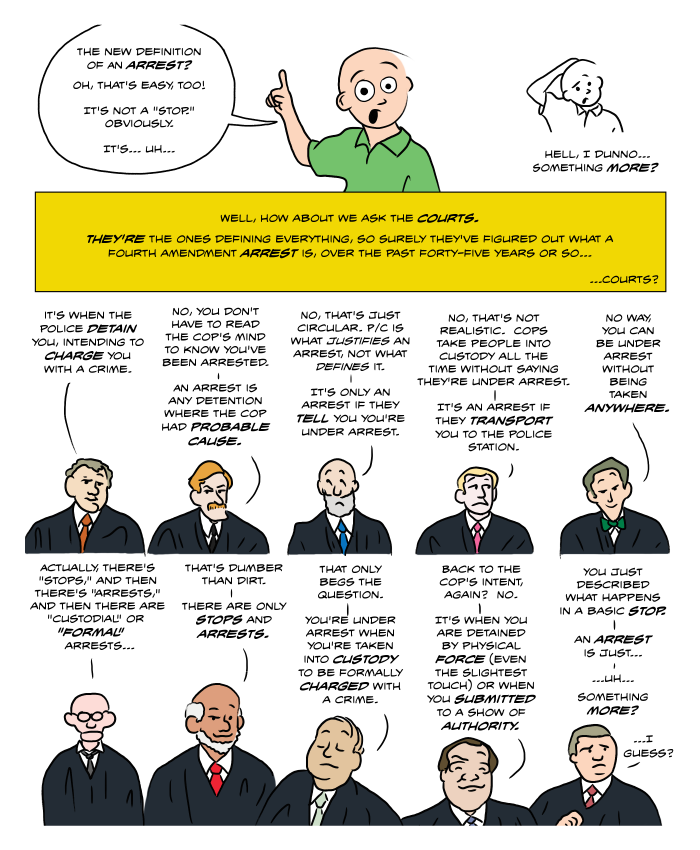 THE NEW DEFINITION OF AN ARREST?

OH, THAT'S EASY, TOO!

IT'S NOT A "STOP." OBVIOUSLY.

IT'S... UH...

HELL, I DUNNO... SOMETHING MORE?

WELL, HOW ABOUT WE ASK THE COURTS.

THEY'RE THE ONES DEFINING EVERYTHING, SO SURELY THEY'VE FIGURED OUT WHAT A FOURTH AMENDMENT ARREST IS, OVER THE PAST FORTY-FIVE YEARS OR SO...

...COURTS?

IT'S WHEN THE POLICE DETAIN YOU, INTENDING TO CHARGE YOU WITH A CRIME.

NO, YOU DON'T HAVE TO READ THE COP'S MIND TO KNOW YOU'VE BEEN ARRESTED.

AN ARREST IS ANY DETENTION WHERE THE COP HAD PROBABLE CAUSE.

NO, THAT'S JUST CIRCULAR. P/C IS WHAT JUSTIFIES AN ARREST, NOT WHAT DEFINES IT.

IT'S ONLY AN ARREST IF THEY TELL YOU YOU'RE UNDER ARREST.

NO, THAT'S NOT REALISTIC. COPS TAKE PEOPLE INTO CUSTODY ALL THE TIME WITHOUT SAYING THEY'RE UNDER ARREST.

IT'S AN ARREST IF THEY TRANSPORT YOU TO THE POLICE STATION.

NO WAY, YOU CAN BE UNDER ARREST WITHOUT BEING TAKEN ANYWHERE.

ACTUALLY, THERE'S "STOPS," AND THEN THERE'S "ARRESTS," AND THEN THERE ARE "CUSTODIAL" OR "FORMAL" ARRESTS...

THAT'S DUMBER THAN DIRT.

THERE ARE ONLY STOPS AND ARRESTS.

THAT ONLY BEGS THE QUESTION.

YOU'RE UNDER ARREST WHEN YOU'RE TAKEN INTO CUSTODY TO BE FORMALLY CHARGED WITH A CRIME.

BACK TO THE COP'S INTENT, AGAIN? NO.

IT'S WHEN YOU ARE DETAINED BY PHYSICAL FORCE (EVEN THE SLIGHTEST TOUCH) OR WHEN YOU SUBMITTED TO A SHOW OF AUTHORITY.

YOU JUST DESCRIBED WHAT HAPPENS IN A BASIC STOP.

AN ARREST IS JUST...

...UH...

SOMETHING MORE?

...I GUESS?